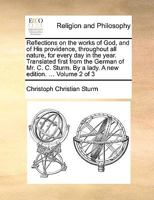 ECCO

Religion and Philosophy

Reflections on the works of God, and of His providence, throughout all nature, for every day in the year. Translated first from the German of Mr. C. C. Sturm. By a lady. A new edition. ... Volume 2 of 3

Christoph Christian Sturm